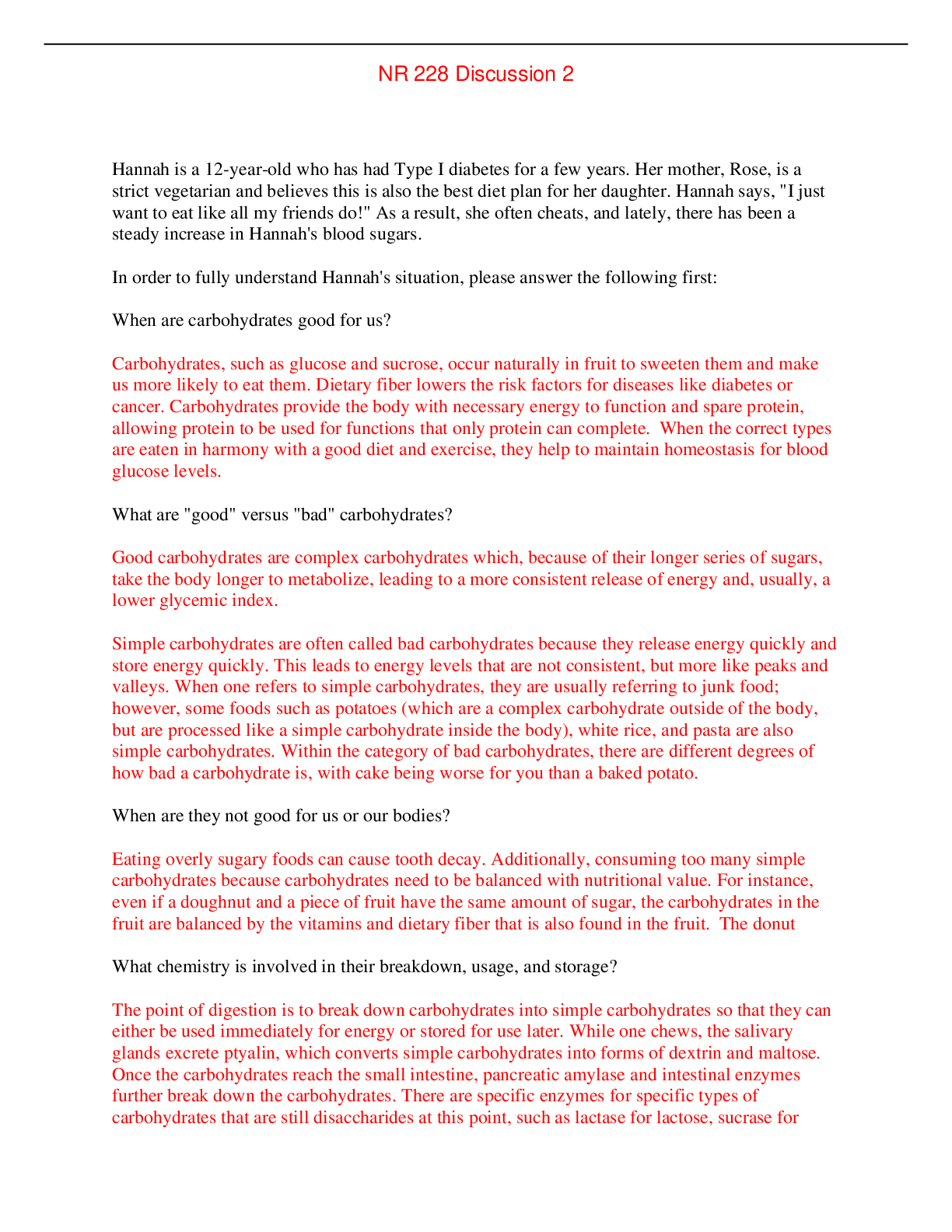 NR 228 Discussion 2

Hannah is a 12-year-old who has had Type I diabetes for a few years. Her mother, Rose, is a strict vegetarian and believes this is also the best diet plan for her daughter. Hannah says, "I just want to eat like all my friends do!" As a result, she often cheats, and lately, there has been a steady increase in Hannah's blood sugars.

In order to fully understand Hannah's situation, please answer the following first:

When are carbohydrates good for us?

Carbohydrates, such as glucose and sucrose, occur naturally in fruit to sweeten them and make us more likely to eat them. Dietary fiber lowers the risk factors for diseases like diabetes or cancer. Carbohydrates provide the body with necessary energy to function and spare protein, allowing protein to be used for functions that only protein can complete. When the correct types are eaten in harmony with a good diet and exercise, they help to maintain homeostasis for blood glucose levels.

What are "good" versus "bad" carbohydrates?

Good carbohydrates are complex carbohydrates which, because of their longer series of sugars, take the body longer to metabolize, leading to a more consistent release of energy and, usually, a lower glycemic index.

Simple carbohydrates are often called bad carbohydrates because they release energy quickly and store energy quickly. This leads to energy levels that are not consistent, but more like peaks and valleys. When one refers to simple carbohydrates, they are usually referring to junk food; however, some foods such as potatoes (which are a complex carbohydrate outside of the body, but are processed like a simple carbohydrate inside the body), white rice, and pasta are also simple carbohydrates. Within the category of bad carbohydrates, there are different degrees of how bad a carbohydrate is, with cake being worse for you than a baked potato.

When are they not good for us or our bodies?

Eating overly sugary foods can cause tooth decay. Additionally, consuming too many simple carbohydrates because carbohydrates need to be balanced with nutritional value. For instance, even if a doughnut and a piece of fruit have the same amount of sugar, the carbohydrates in the fruit are balanced by the vitamins and dietary fiber that is also found in the fruit. The donut

What chemistry is involved in their breakdown, usage, and storage?

The point of digestion is to break down carbohydrates into simple carbohydrates so that they can either be used immediately for energy or stored for use later. While one chews, the salivary glands excrete ptyalin, which converts simple carbohydrates into forms of dextrin and maltose. Once the carbohydrates reach the small intestine, pancreatic amylase and intestinal enzymes further break down the carbohydrates. There are specific enzymes for specific types of carbohydrates that are still disaccharides at this point, such as lactase for lactose, sucrase for